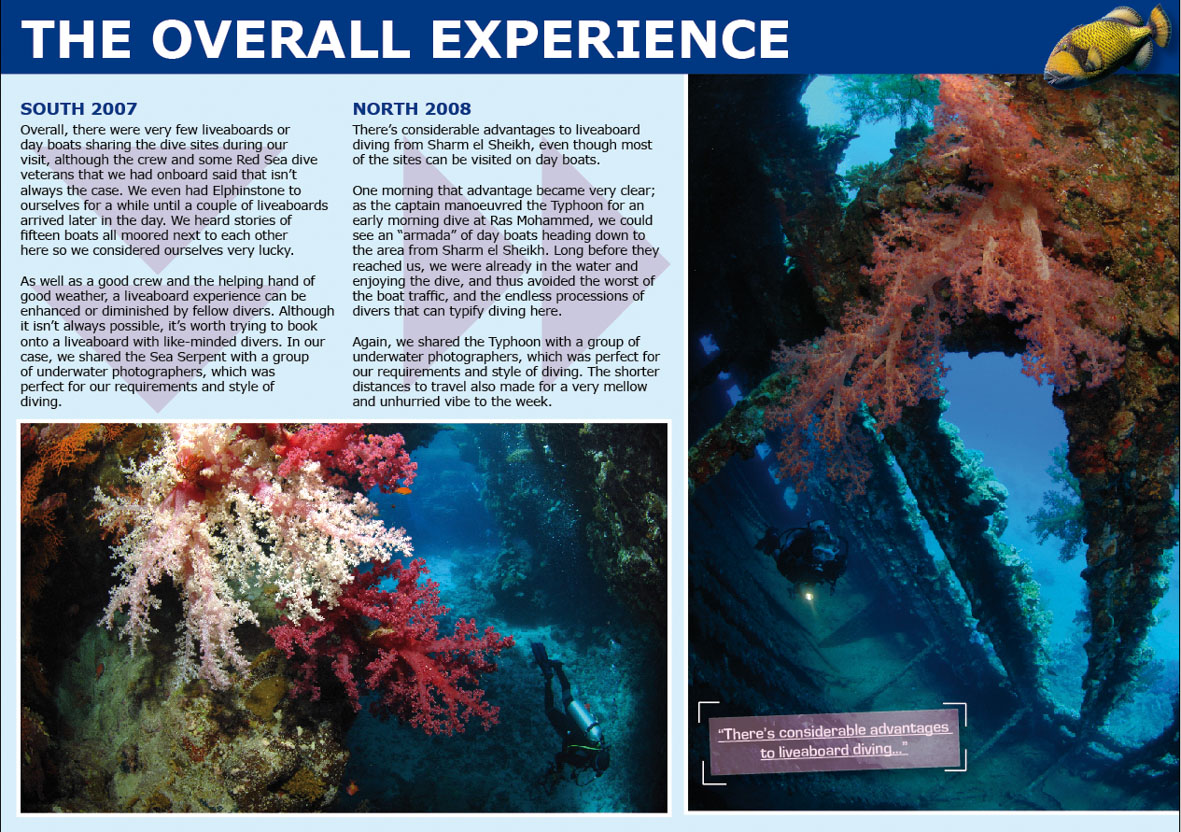 THE OVERALL EXPERIENCE

SOUTH 2007

Overall, there were very few liveaboards or day boats sharing the dive sites during our visit, although the crew and some Red Sea dive veterans that we had onboard said that isn't always the case. We even had Elphinstone to ourselves for a while until a couple of liveaboards arrived later in the day. We heard stories of fifteen boats all moored next to each other here so we considered ourselves very lucky.

As well as a good crew and the helping hand of good weather, a liveaboard experience can be enhanced or diminished by fellow divers. Although it isn't always possible, it's worth trying to book onto a liveaboard with like-minded divers. In our case, we shared the Sea Serpent with a group of underwater photographers, which was perfect for our requirements and style of diving.

NORTH 2008

There's considerable advantages to liveaboard diving from Sharm el Sheikh, even though most of the sites can be visited on day boats.

One morning that advantage became very clear; as the captain manoeuvred the Typhoon for an early morning dive at Ras Mohammed, we could see an "armada" of day boats heading down to the area from Sharm el Sheikh. Long before they reached us, we were already in the water and enjoying the dive, and thus avoided the worst of the boat traffic, and the endless processions of divers that can typify diving here.

Again, we shared the Typhoon with a group of underwater photographers, which was perfect for our requirements and style of diving. The shorter distances to travel also made for a very mellow and unhurried vibe to the week.

"There's considerable advantages to liveaboard diving..."